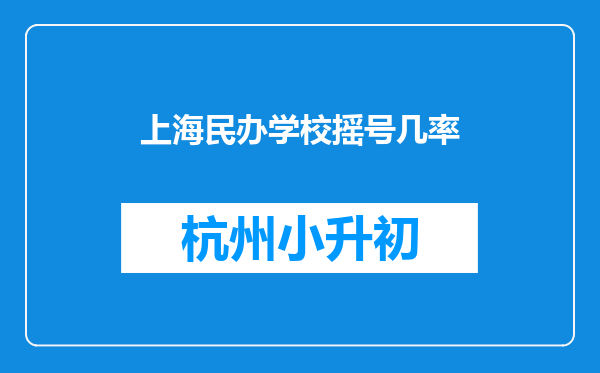 上海民办学校摇号几率

杭州小升初